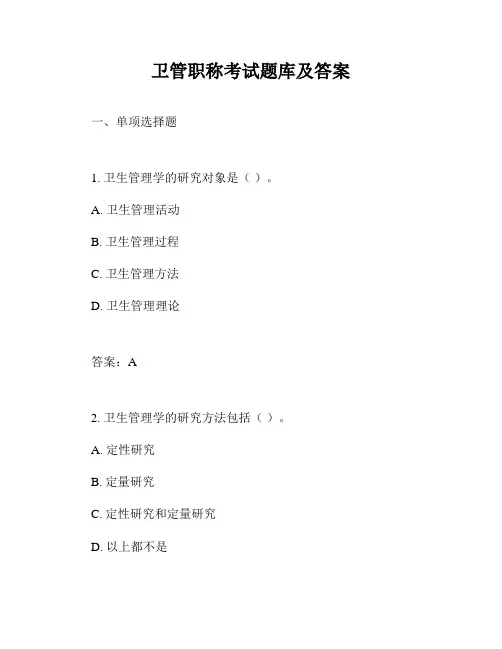 卫管职称考试题库及答案

一、单项选择题

1. 卫生管理学的研究对象是（ ）。

A. 卫生管理活动

B. 卫生管理过程

C. 卫生管理方法

D. 卫生管理理论

答案：A

2. 卫生管理学的研究方法包括（ ）。

A. 定性研究

B. 定量研究

C. 定性研究和定量研究

D. 以上都不是